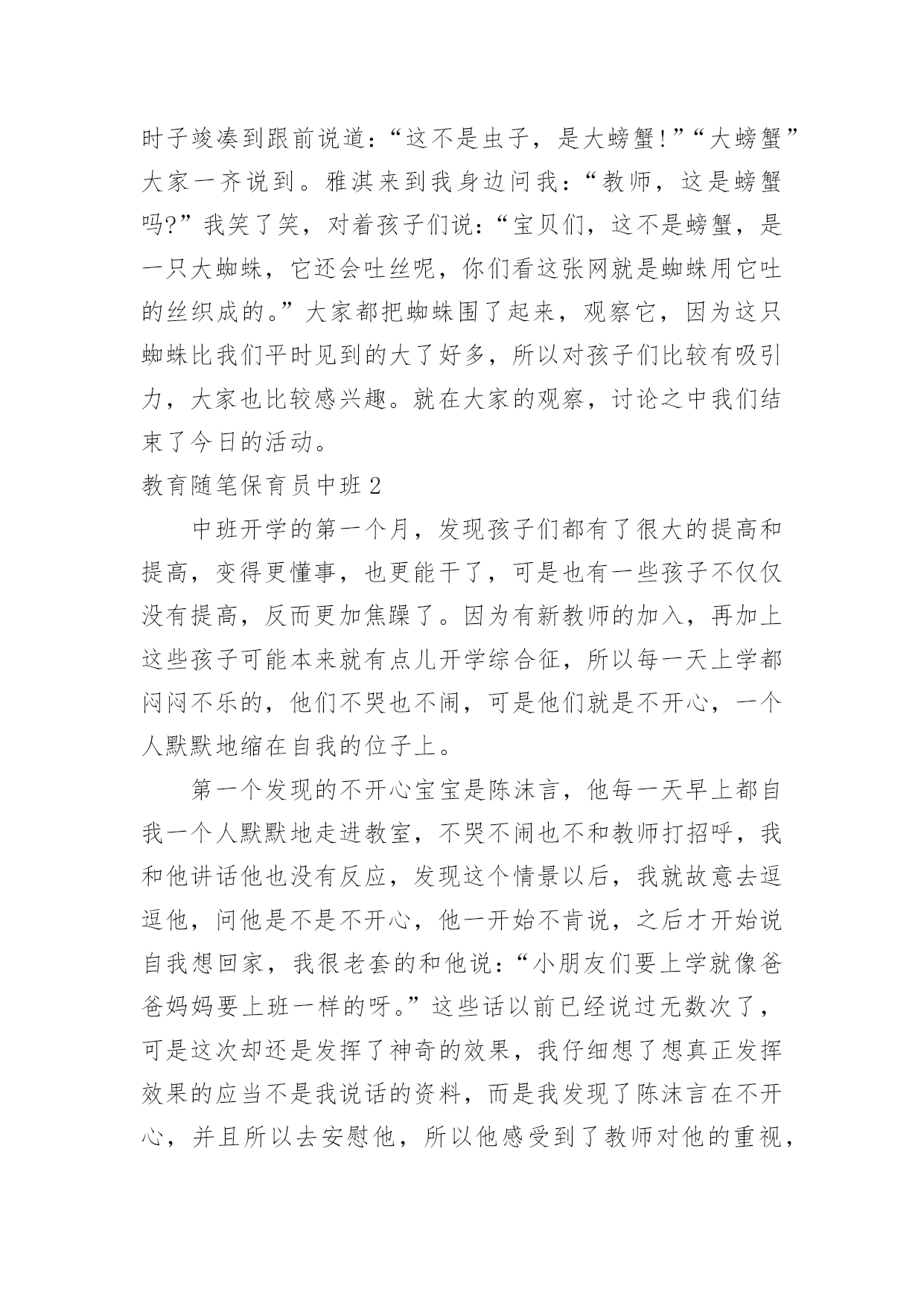 时子竣凑到跟前说道：“这不是虫子，是大螃蟹！”“大螃蟹”大家一齐说到。雅淇来到我身边问我：“教师，这是螃蟹吗?”我笑了笑，对着孩子们说：“宝贝们，这不是螃蟹，是一只大蜘蛛，它还会吐丝呢，你们看这张网就是蜘蛛用它吐的丝织成的。”大家都把蜘蛛围了起来，观察它，因为这只蜘蛛比我们平时见到的大了好多，所以对孩子们比较有吸引力，大家也比较感兴趣。就在大家的观察，讨论之中我们结束了今日的活动。

教育随笔保育员中班 2

中班开学的第一个月，发现孩子们都有了很大的提高和提高，变得更懂事，也更能干了，可是也有一些孩子不仅仅没有提高，反而更加焦躁了。因为有新教师的加入，再加上这些孩子可能本来就有点儿开学综合征，所以每一天上学都闷闷不乐的，他们不哭也不闹，可是他们就是不开心，一个人默默地缩在自我的位子上。

第一个发现的不开心宝宝是陈沫言，他每一天早上都自我一个人默默地走进教室，不哭不闹也不和教师打招呼，我和他讲话他也没有反应，发现这个情景以后，我就故意去逗逗他，问他是不是不开心，他一开始不肯说，之后才开始说自我想回家，我很老套的和他说：“小朋友们要上学就像爸爸妈妈要上班一样的呀。”这些话以前已经说过无数次了，可是这次却还是发挥了神奇的效果，我仔细想了想真正发挥效果的应当不是我说话的资料，而是我发现了陈沫言在不开心，并且所以去安慰他，所以他感受到了教师对他的重视，